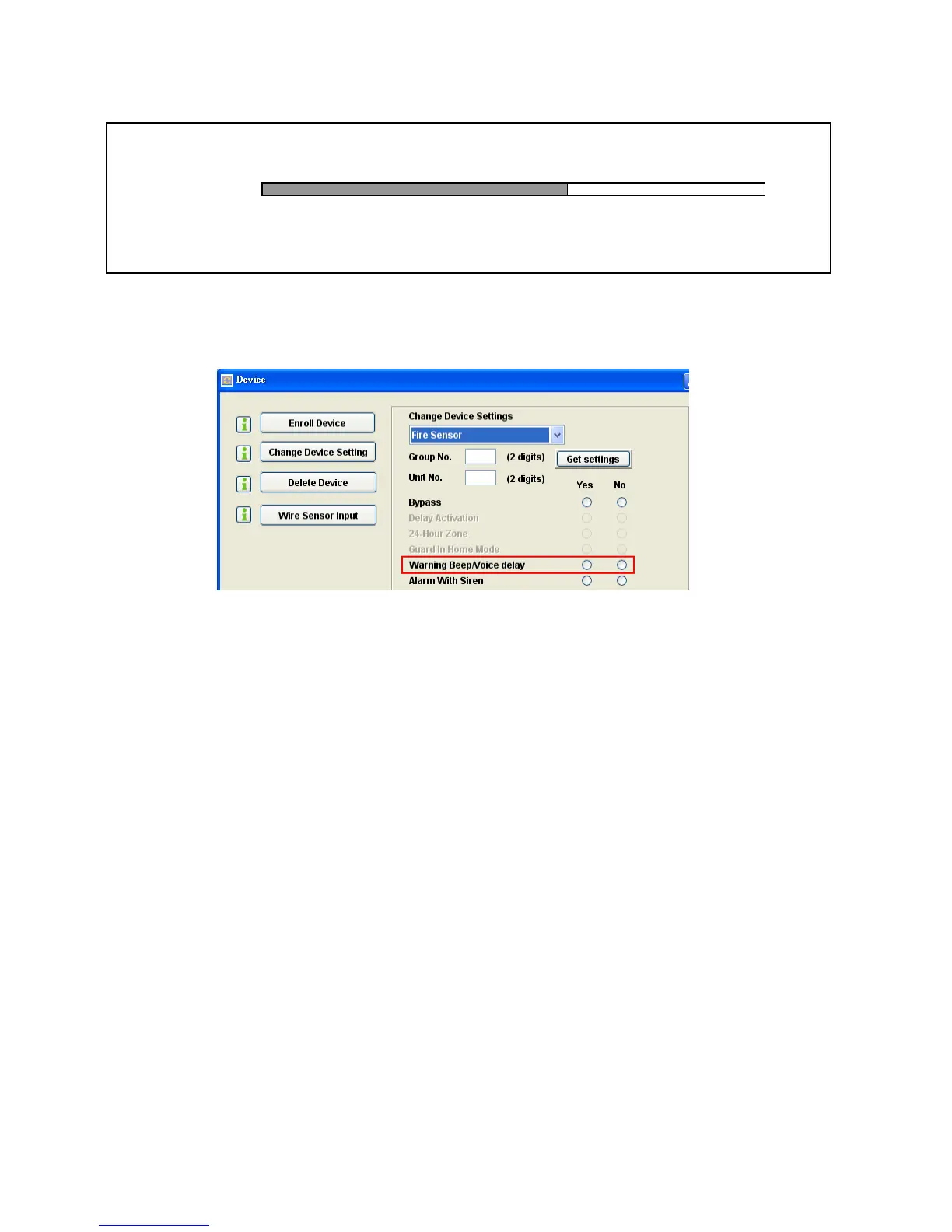 Device

Enroll Device

Change Device Setting

Delete Device

Wire Sensor Input

Change Device Settings

Fire Sensor

Group No. (2 digits) Get settings

Unit No. (2 digits)

Yes No

Bypass

Delay Activation

24-Hour Zone

Guard In Home Mode

Warning Beep/Voice delay

Alarm With Siren